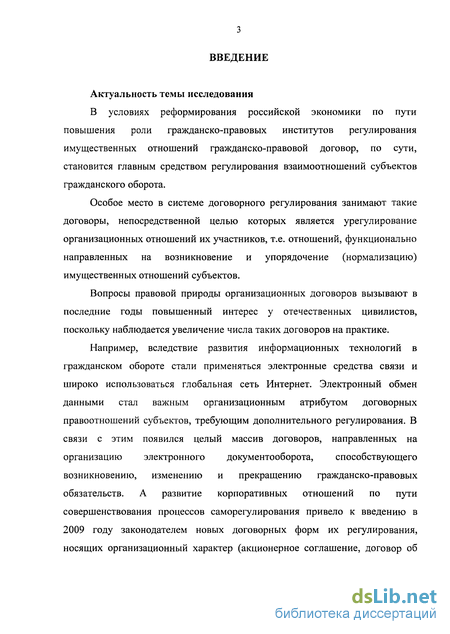 3

ВВЕДЕНИЕ

Актуальность темы исследования

В условиях реформирования российской экономики по пути повышения роли гражданско-правовых институтов регулирования имущественных отношений гражданско-правовой договор, по сути, становится главным средством регулирования взаимоотношений субъектов гражданского оборота.

Особое место в системе договорного регулирования занимают такие договоры, непосредственной целью которых является урегулирование организационных отношений их участников, т.е. отношений, функционально направленных на возникновение и упорядочение (нормализацию) имущественных отношений субъектов.

Вопросы правовой природы организационных договоров вызывают в последние годы повышенный интерес у отечественных цивилистов, поскольку наблюдается увеличение числа таких договоров на практике.

Например, вследствие развития информационных технологий в гражданском обороте стали применяться электронные средства связи и широко использоваться глобальная сеть Интернет. Электронный обмен данными стал важным организационным атрибутом договорных правоотношений субъектов, требующим дополнительного регулирования. В связи с этим появился целый массив договоров, направленных на организацию электронного документооборота, способствующего возникновению, изменению и прекращению гражданско-правовых обязательств. А развитие корпоративных отношений по пути совершенствования процессов саморегулирования привело к введению в 2009 году законодателем новых договорных форм их регулирования, носящих организационный характер (акционерное соглашение, договор об

dsLib.net
библиотека диссертаций